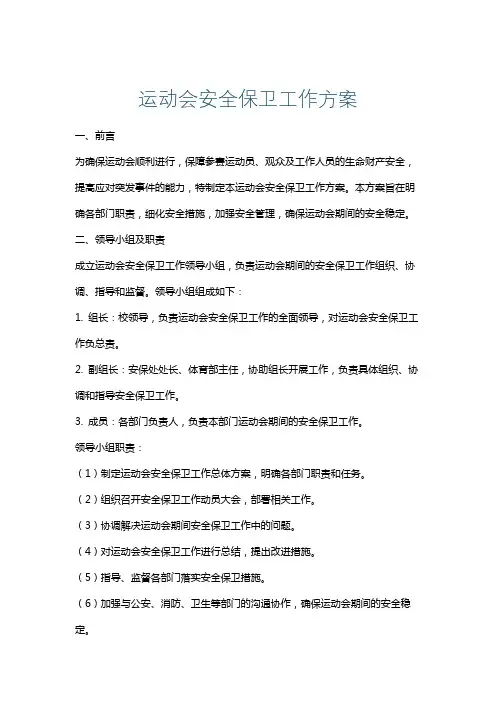 运动会安全保卫工作方案

一、前言

为确保运动会顺利进行，保障参赛运动员、观众及工作人员的生命财产安全，提高应对突发事件的能力，特制定本运动会安全保卫工作方案。本方案旨在明确各部门职责，细化安全措施，加强安全管理，确保运动会期间的安全稳定。

二、领导小组及职责

成立运动会安全保卫工作领导小组，负责运动会期间的安全保卫工作组织、协调、指导和监督。领导小组组成如下：

1. 组长：校领导，负责运动会安全保卫工作的全面领导，对运动会安全保卫工作负总责。

2. 副组长：安保处处长、体育部主任，协助组长开展工作，负责具体组织、协调和指导安全保卫工作。

3. 成员：各部门负责人，负责本部门运动会期间的安全保卫工作。

领导小组职责：

（1）制定运动会安全保卫工作总体方案，明确各部门职责和任务。

（2）组织召开安全保卫工作动员大会，部署相关工作。

（3）协调解决运动会期间安全保卫工作中的问题。

（4）对运动会安全保卫工作进行总结，提出改进措施。

（5）指导、监督各部门落实安全保卫措施。

（6）加强与公安、消防、卫生等部门的沟通协作，确保运动会期间的安全稳定。